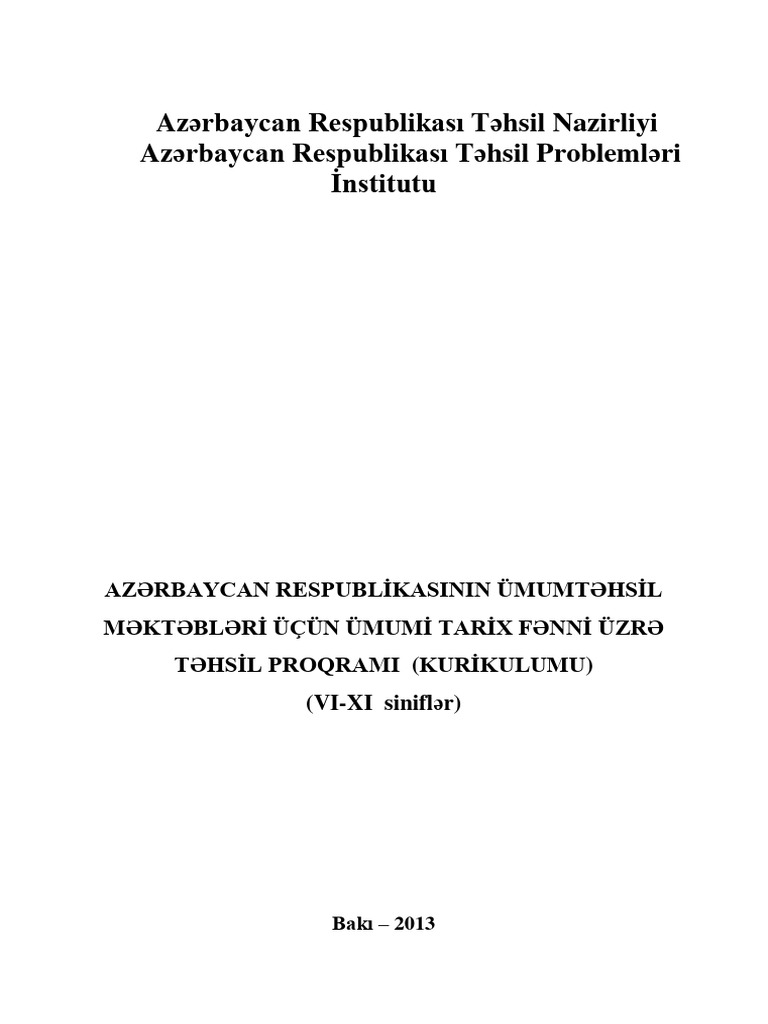 Azərbaycan Respublikası Təhsil Nazirliyi
Azərbaycan Respublikası Təhsil Problemləri İnstitutu

AZƏRBAYCAN RESPUBLİKASININ ÜMUMTƏHSİL MƏKTƏBLƏRİ ÜÇÜN ÜMUMİ TARİX FƏNNİ ÜZRƏ TƏHSİL PROQRAMI (KURİKULUMU)
(VI-XI siniflər)

Bakı – 2013